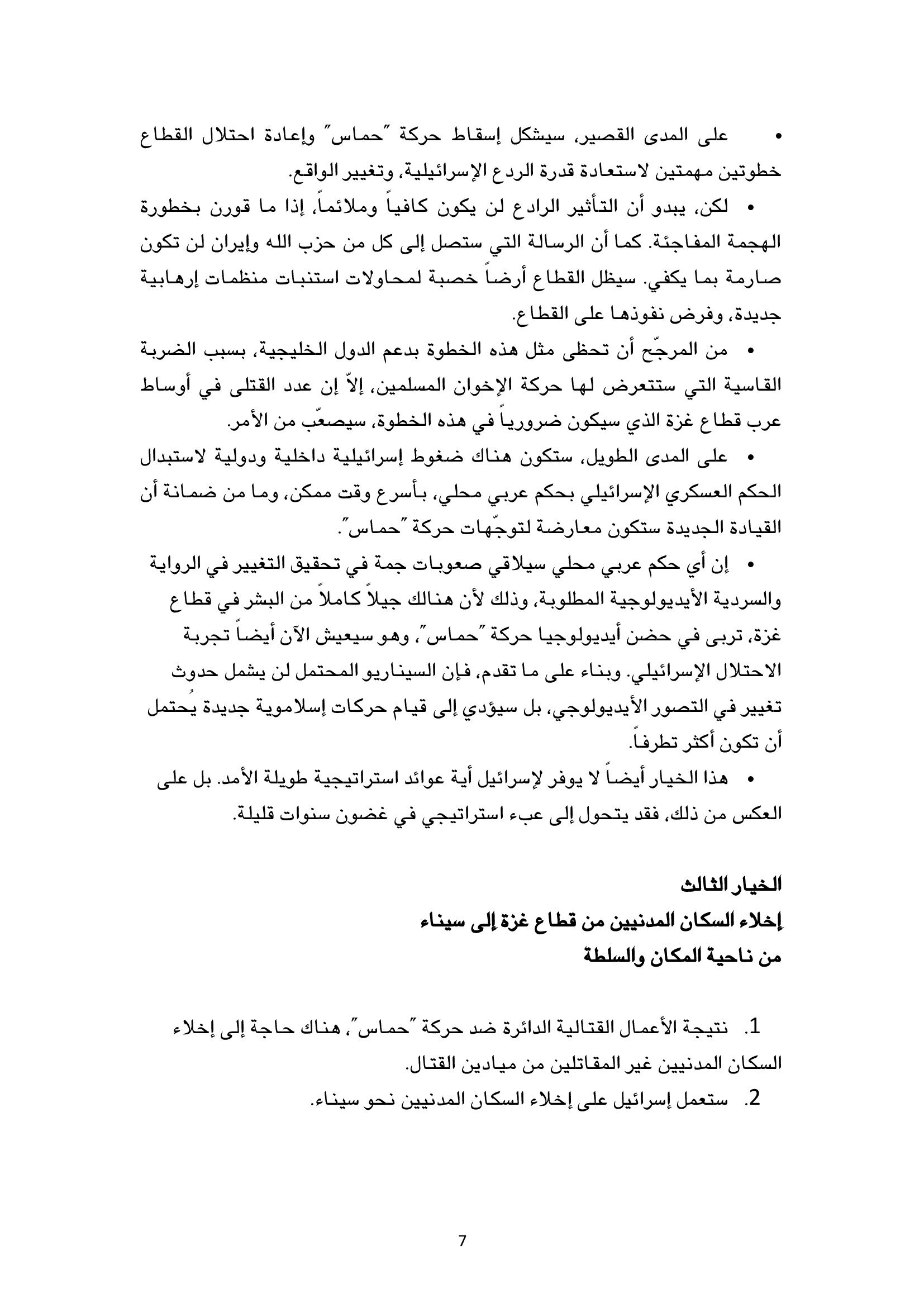 • على المدى القصير، سيشكل إسقاط حركة "حماس" وإعادة احتلال القطاع خطوتين مهمتين لاستعادة قدرة الردع الإسرائيلية، وتغيير الواقع.

• لكن، يبدو أن التأثير الرادع لن يكون كافياً وملائماً، إذا ما قورن بخطورة الهجمة المفاجئة. كما أن الرسالة التي ستصل إلى كل من حزب الله وإيران لن تكون صارمة بما يكفي. سيظل القطاع أرضاً خصبة لمحاولات استنبات منظمات إرهابية جديدة، وفرض نفوذها على القطاع.

• من المرجّح أن تحظى مثل هذه الخطوة بدعم الدول الخليجية، بسبب الضربة القاسية التي ستتعرض لها حركة الإخوان المسلمين، إلاّ إن عدد القتلى في أوساط عرب قطاع غزة الذي سيكون ضرورياً في هذه الخطوة، سيصعّب من الأمر.

• على المدى الطويل، ستكون هناك ضغوط إسرائيلية داخلية ودولية لاستبدال الحكم العسكري الإسرائيلي بحكم عربي محلي، بأسرع وقت ممكن، وما من ضمانة أن القيادة الجديدة ستكون معارضة لتوجّهات حركة "حماس".

• إن أي حكم عربي محلي سيلاقي صعوبات جمة في تحقيق التغيير في الرواية والسردية الأيديولوجية المطلوبة، وذلك لأن هنالك جيلاً كاملاً من البشر في قطاع غزة، تربى في حضن أيديولوجيا حركة "حماس"، وهو سيعيش الآن أيضاً تجربة الاحتلال الإسرائيلي. وبناء على ما تقدم، فإن السيناريو المحتمل لن يشمل حدوث تغيير في التصور الأيديولوجي، بل سيؤدي إلى قيام حركات إسلاموية جديدة يُحتمل أن تكون أكثر تطرفاً.

• هذا الخيار أيضاً لا يوفر لإسرائيل أية عوائد استراتيجية طويلة الأمد. بل على العكس من ذلك، فقد يتحول إلى عبء استراتيجي في غضون سنوات قليلة.

الخيار الثالث
إخلاء السكان المدنيين من قطاع غزة إلى سيناء
من ناحية المكان والسلطة

1. نتيجة الأعمال القتالية الدائرة ضد حركة "حماس"، هناك حاجة إلى إخلاء السكان المدنيين غير المقاتلين من ميادين القتال.

2. ستعمل إسرائيل على إخلاء السكان المدنيين نحو سيناء.

7